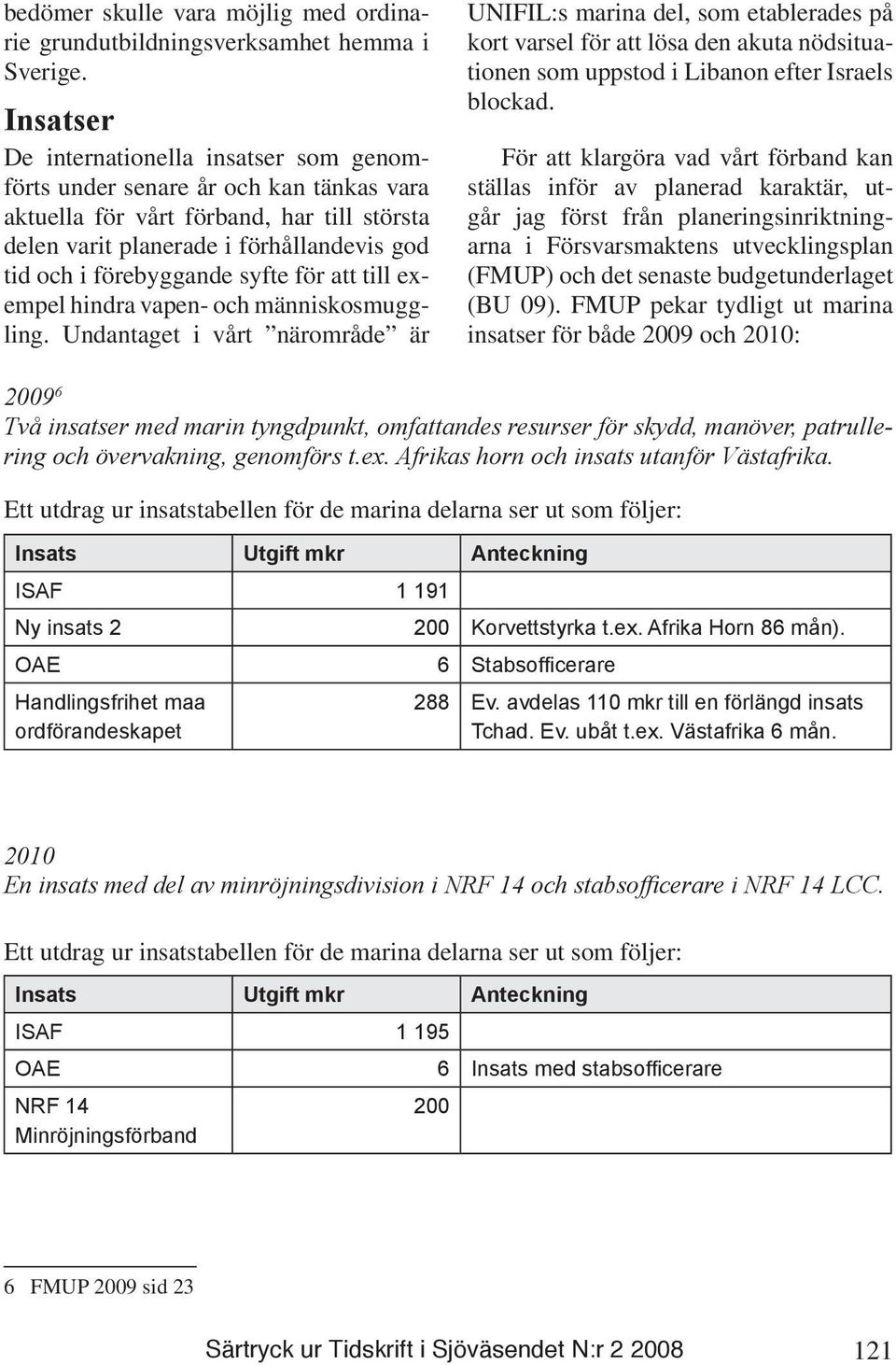 bedömer skulle vara möjlig med ordinarie grundutbildningsverksamhet hemma i Sverige.

Insatser

De internationella insatser som genomförts under senare år och kan tänkas vara aktuella för vårt förband, har till största delen varit planerade i förhållandevis god tid och i förebyggande syfte för att till exempel hindra vapen- och människosmuggling. Undantaget i vårt ”närområde” är UNIFIL:s marina del, som etablerades på kort varsel för att lösa den akuta nödsituationen som uppstod i Libanon efter Israels blockad.

För att klargöra vad vårt förband kan ställas inför av planerad karaktär, utgår jag först från planeringsinriktningarna i Försvarsmaktens utvecklingsplan (FMUP) och det senaste budgetunderlaget (BU 09). FMUP pekar tydligt ut marina insatser för både 2009 och 2010:

2009$^6$
Två insatser med marin tyngdpunkt, omfattandes resurser för skydd, manöver, patrullering och övervakning, genomförs t.ex. Afrikas horn och insats utanför Västafrika.

Ett utdrag ur insatstabellen för de marina delarna ser ut som följer:

| Insats | Utgift mkr | Anteckning |
|---|---|---|
| ISAF | 1 191 | |
| Ny insats 2 | 200 | Korvettstyrka t.ex. Afrika Horn 86 mån). |
| OAE | 6 | Stabsofficerare |
| Handlingsfrihet maa ordförandeskapet | 288 | Ev. avdelas 110 mkr till en förlängd insats Tchad. Ev. ubåt t.ex. Västafrika 6 mån. |

2010
En insats med del av minröjningsdivision i NRF 14 och stabsofficerare i NRF 14 LCC.

Ett utdrag ur insatstabellen för de marina delarna ser ut som följer:

| Insats | Utgift mkr | Anteckning |
|---|---|---|
| ISAF | 1 195 | |
| OAE | 6 | Insats med stabsofficerare |
| NRF 14 Minröjningsförband | 200 | |

6 FMUP 2009 sid 23

Särtryck ur Tidskrift i Sjöväsendet N:r 2 2008 121